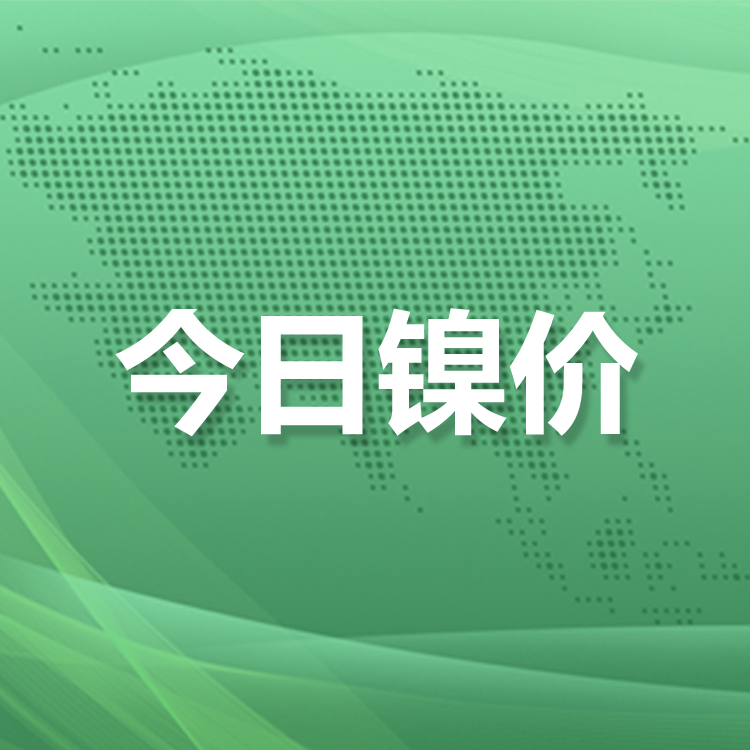 今日镍价